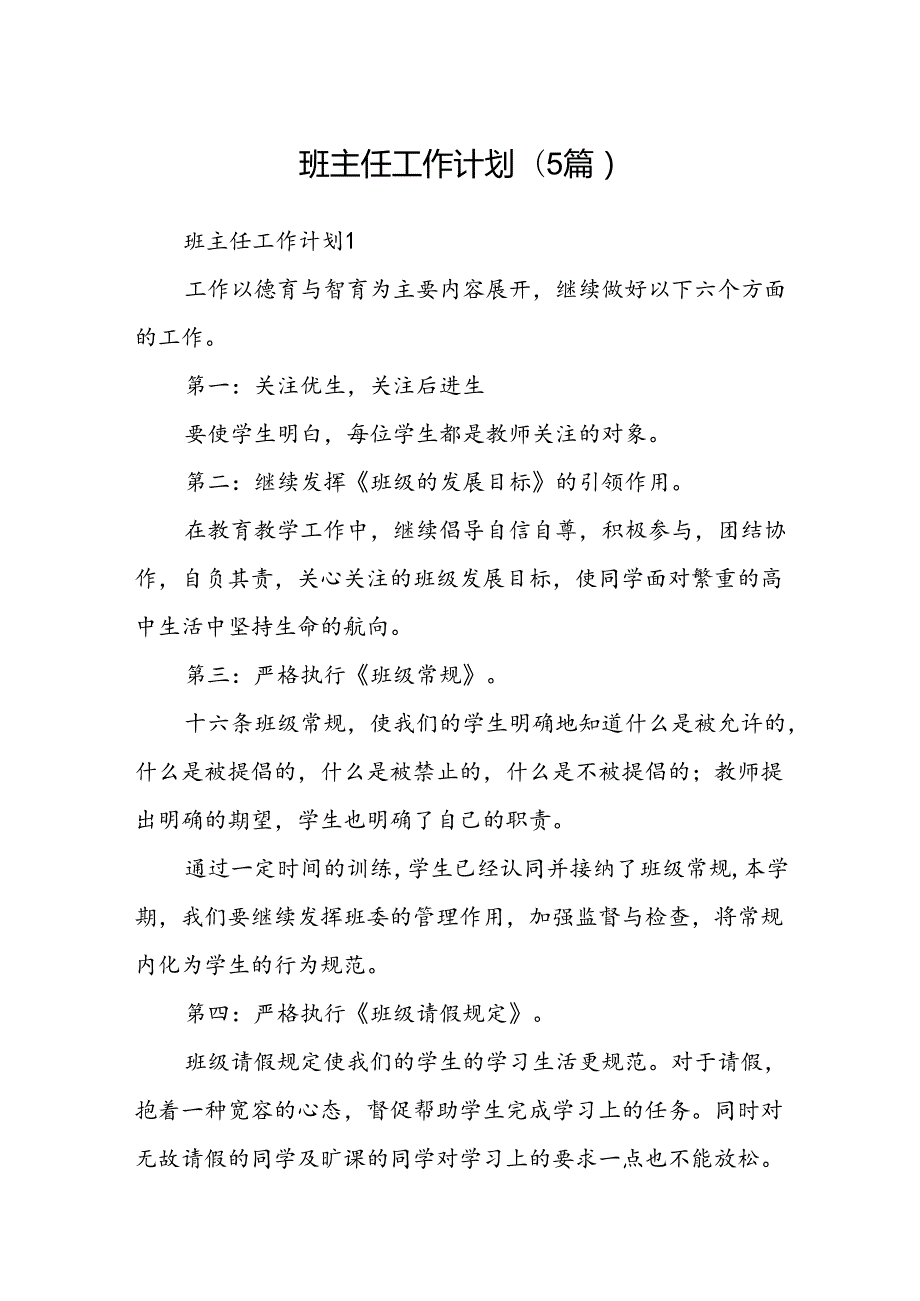 班主任工作计划（5篇）

班主任工作计划1

工作以德育与智育为主要内容展开，继续做好以下六个方面的工作。

第一：关注优生，关注后进生

要使学生明白，每位学生都是教师关注的对象。

第二：继续发挥《班级的发展目标》的引领作用。

在教育教学工作中，继续倡导自信自尊，积极参与，团结协作，自负其责，关心关注的班级发展目标，使同学面对繁重的高中生活中坚持生命的航向。

第三：严格执行《班级常规》。

十六条班级常规，使我们的学生明确地知道什么是被允许的，什么是被提倡的，什么是被禁止的，什么是不被提倡的；教师提出明确的期望，学生也明确了自己的职责。

通过一定时间的训练，学生已经认同并接纳了班级常规，本学期，我们要继续发挥班委的管理作用，加强监督与检查，将常规内化为学生的行为规范。

第四：严格执行《班级请假规定》。

班级请假规定使我们的学生的学习生活更规范。对于请假，抱着一种宽容的心态，督促帮助学生完成学习上的任务。同时对无故请假的同学及旷课的同学对学习上的要求一点也不能放松。